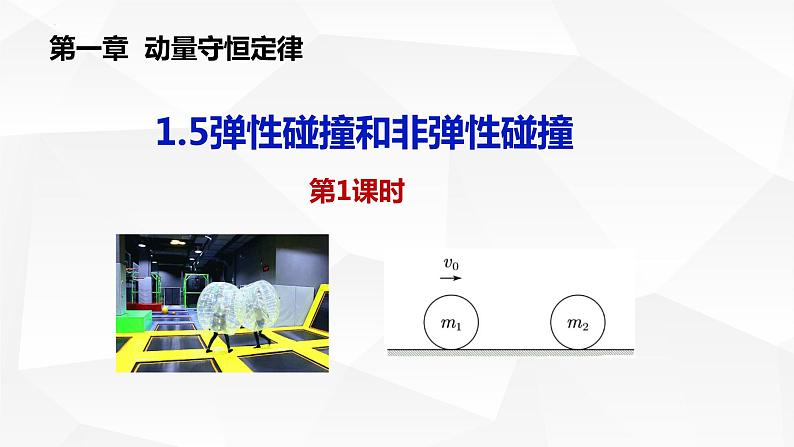 第一章 动量守恒定律

1.5弹性碰撞和非弹性碰撞

第1课时

$v_0$

$m_1$

$m_2$